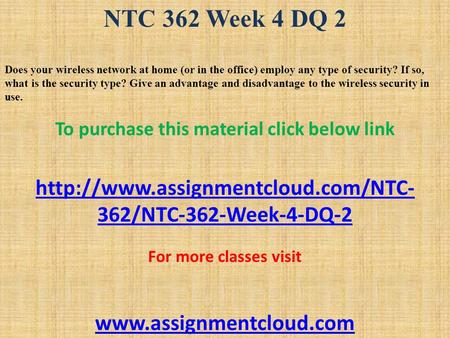 NTC 362 Week 4 DQ 2

Does your wireless network at home (or in the office) employ any type of security? If so, what is the security type? Give an advantage and disadvantage to the wireless security in use.

To purchase this material click below link

http://www.assignmentcloud.com/NTC-362/NTC-362-Week-4-DQ-2

For more classes visit

www.assignmentcloud.com